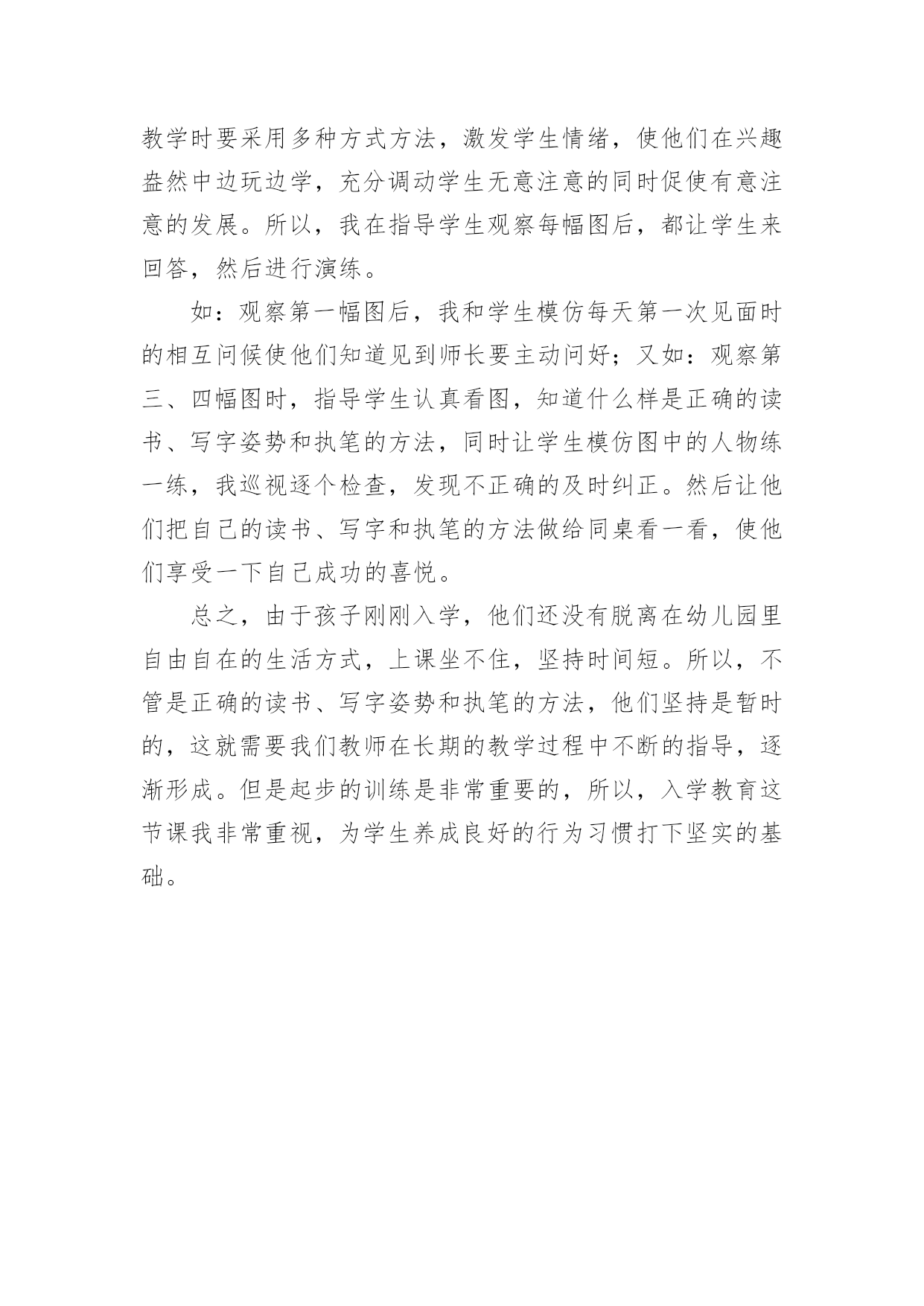 教学时要采用多种方式方法，激发学生情绪，使他们在兴趣盎然中边玩边学，充分调动学生无意注意的同时促使有意注意的发展。所以，我在指导学生观察每幅图后，都让学生来回答，然后进行演练。

如：观察第一幅图后，我和学生模仿每天第一次见面时的相互问候使他们知道见到师长要主动问好；又如：观察第三、四幅图时，指导学生认真看图，知道什么样是正确的读书、写字姿势和执笔的方法，同时让学生模仿图中的人物练一练，我巡视逐个检查，发现不正确的及时纠正。然后让他们把自己的读书、写字和执笔的方法做给同桌看一看，使他们享受一下自己成功的喜悦。

总之，由于孩子刚刚入学，他们还没有脱离在幼儿园里自由自在的生活方式，上课坐不住，坚持时间短。所以，不管是正确的读书、写字姿势和执笔的方法，他们坚持是暂时的，这就需要我们教师在长期的教学过程中不断的指导，逐渐形成。但是起步的训练是非常重要的，所以，入学教育这节课我非常重视，为学生养成良好的行为习惯打下坚实的基础。